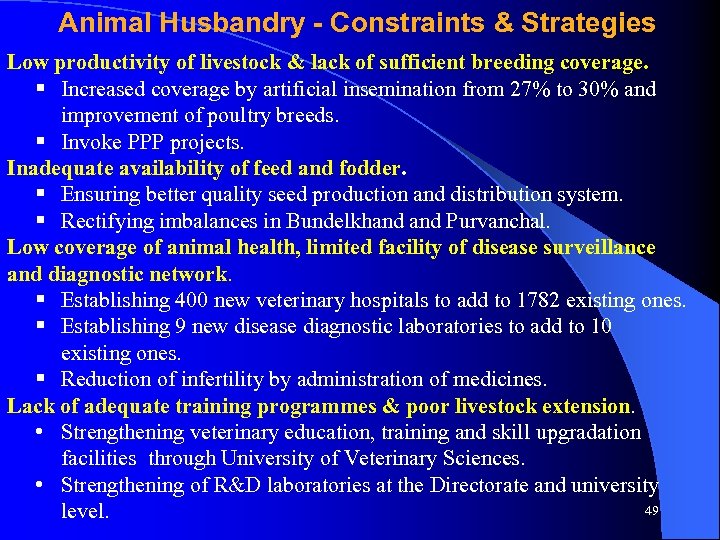 Animal Husbandry - Constraints & Strategies

Low productivity of livestock & lack of sufficient breeding coverage.

▪ Increased coverage by artificial insemination from 27% to 30% and improvement of poultry breeds.
▪ Invoke PPP projects.

Inadequate availability of feed and fodder.

▪ Ensuring better quality seed production and distribution system.
▪ Rectifying imbalances in Bundelkhand and Purvanchal.

Low coverage of animal health, limited facility of disease surveillance and diagnostic network.

▪ Establishing 400 new veterinary hospitals to add to 1782 existing ones.
▪ Establishing 9 new disease diagnostic laboratories to add to 10 existing ones.
▪ Reduction of infertility by administration of medicines.

Lack of adequate training programmes & poor livestock extension.

• Strengthening veterinary education, training and skill upgradation facilities through University of Veterinary Sciences.
• Strengthening of R&D laboratories at the Directorate and university level.

49